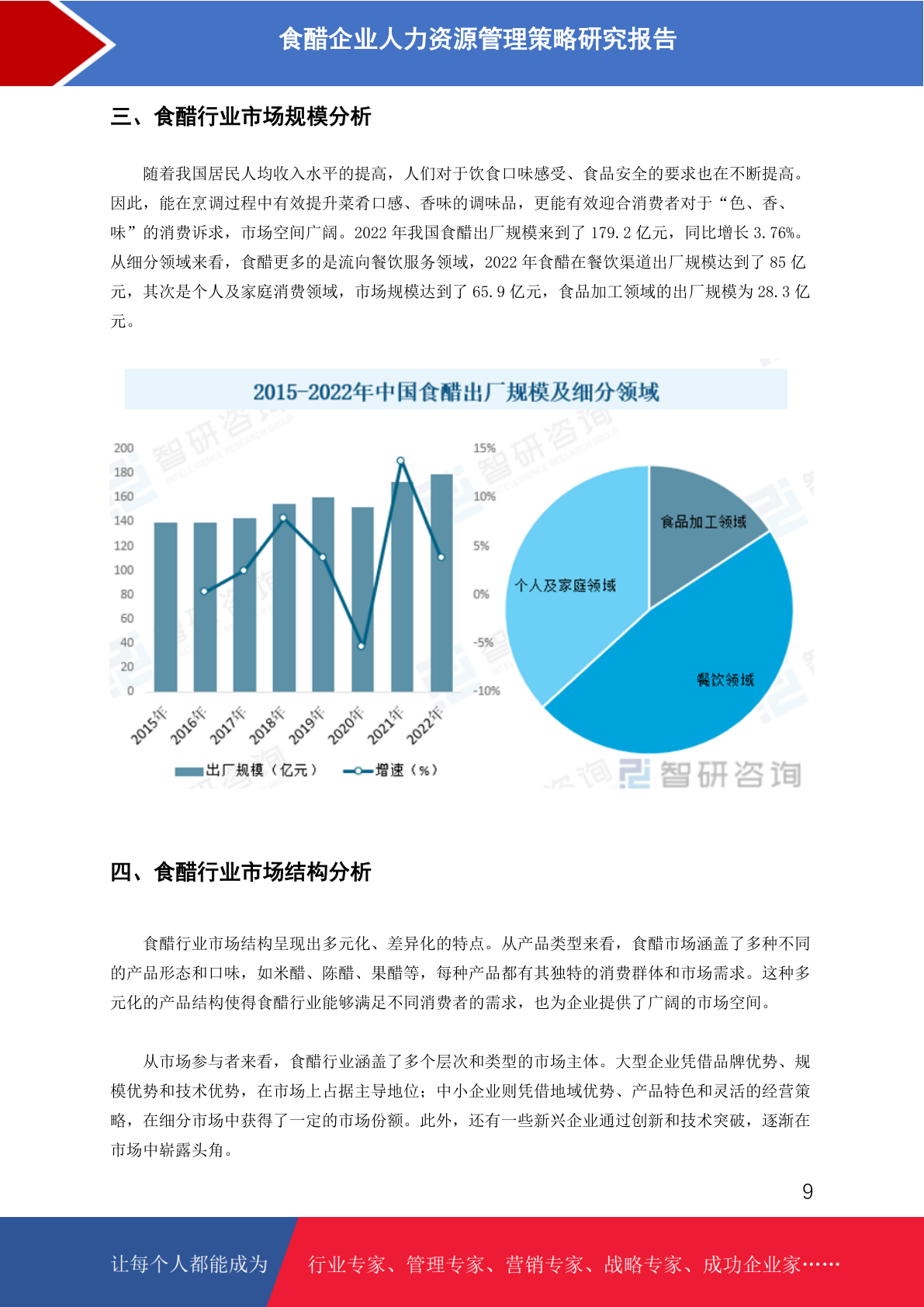 食醋企业人力资源管理策略研究报告

三、食醋行业市场规模分析

随着我国居民人均收入水平的提高，人们对于饮食口味感受、食品安全的要求也在不断提高。因此，能在烹调过程中有效提升菜肴口感、香味的调味品，更能有效迎合消费者对于“色、香、味”的消费诉求，市场空间广阔。2022年我国食醋出厂规模来到了179.2亿元，同比增长3.76%。从细分领域来看，食醋更多的是流向餐饮服务领域，2022年食醋在餐饮渠道出厂规模达到了85亿元，其次是个人及家庭消费领域，市场规模达到了65.9亿元，食品加工领域的出厂规模为28.3亿元。

2015-2022年中国食醋出厂规模及细分领域

200
180
160
140
120
100
80
60
40
20
0

15%
10%
5%
0%
-5%
-10%

2015年
2016年
2017年
2018年
2019年
2020年
2021年
2022年

出厂规模（亿元） 增速（%）

食品加工领域
个人及家庭领域
餐饮领域

智研咨询

四、食醋行业市场结构分析

食醋行业市场结构呈现出多元化、差异化的特点。从产品类型来看，食醋市场涵盖了多种不同的产品形态和口味，如米醋、陈醋、果醋等，每种产品都有其独特的消费群体和市场需求。这种多元化的产品结构使得食醋行业能够满足不同消费者的需求，也为企业提供了广阔的市场空间。

从市场参与者来看，食醋行业涵盖了多个层次和类型的市场主体。大型企业凭借品牌优势、规模优势和技术优势，在市场上占据主导地位；中小企业则凭借地域优势、产品特色和灵活的经营策略，在细分市场中获得了一定的市场份额。此外，还有一些新兴企业通过创新和技术突破，逐渐在市场中崭露头角。

9

让每个人都能成为 行业专家、管理专家、营销专家、战略专家、成功企业家……